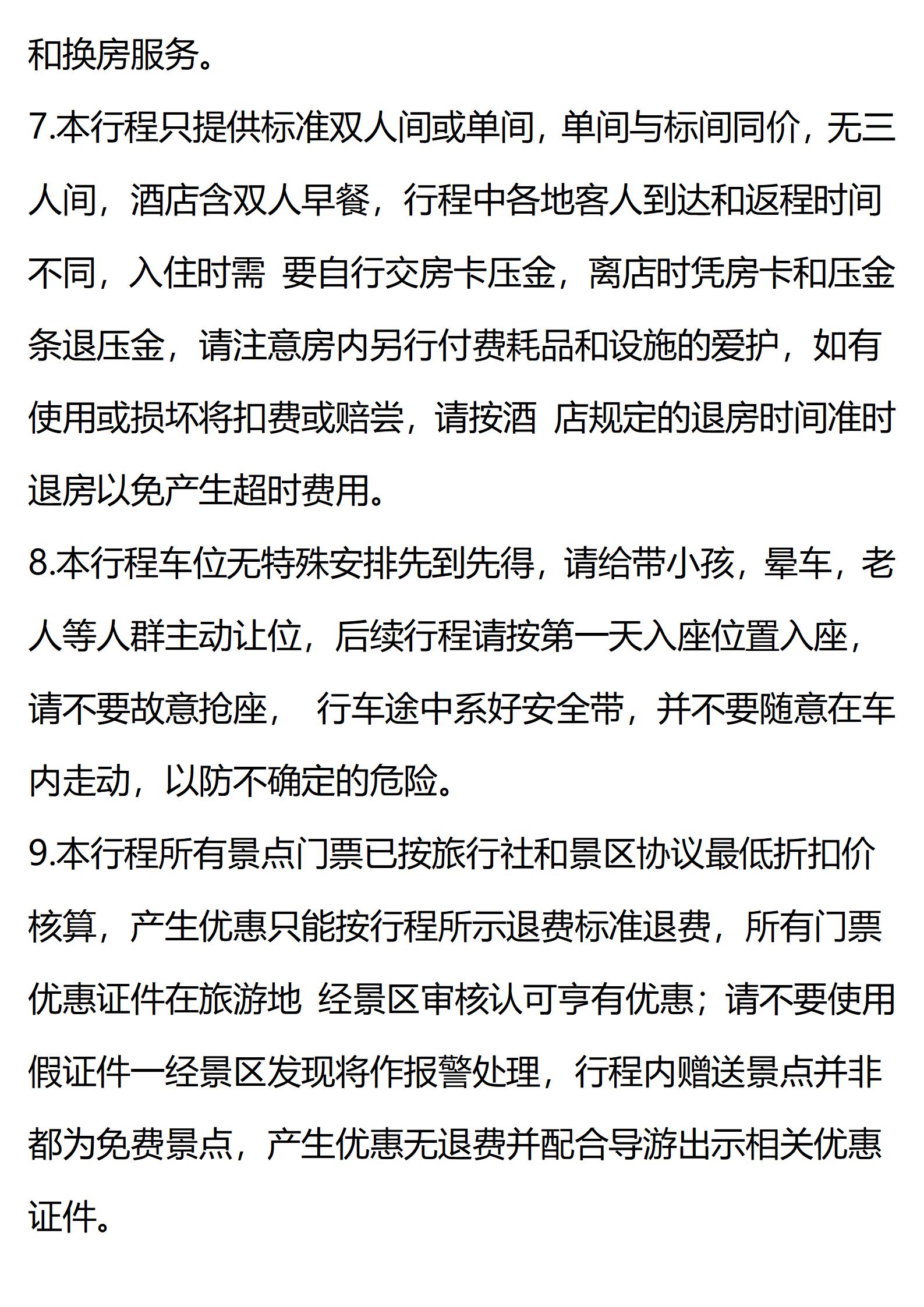 和换房服务。

7.本行程只提供标准双人间或单间，单间与标间同价，无三人间，酒店含双人早餐，行程中各地客人到达和返程时间不同，入住时需 要自行交房卡压金，离店时凭房卡和压金条退压金，请注意房内另行付费耗品和设施的爱护，如有使用或损坏将扣费或赔尝，请按酒 店规定的退房时间准时退房以免产生超时费用。

8.本行程车位无特殊安排先到先得，请给带小孩，晕车，老人等人群主动让位，后续行程请按第一天入座位置入座，请不要故意抢座， 行车途中系好安全带，并不要随意在车内走动，以防不确定的危险。

9.本行程所有景点门票已按旅行社和景区协议最低折扣价核算，产生优惠只能按行程所示退费标准退费，所有门票优惠证件在旅游地 经景区审核认可享有优惠；请不要使用假证件一经景区发现将作报警处理，行程内赠送景点并非都为免费景点，产生优惠无退费并配合导游出示相关优惠证件。